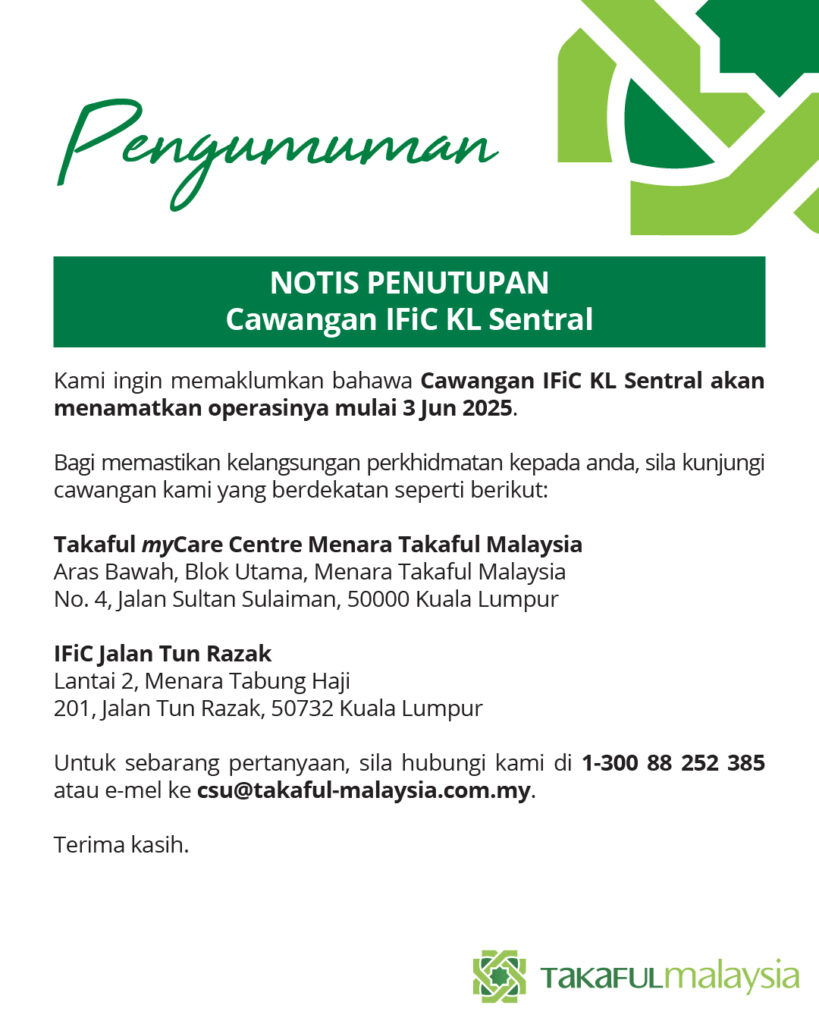 Pengumuman

NOTIS PENUTUPAN
Cawangan IFiC KL Sentral

Kami ingin memaklumkan bahawa Cawangan IFiC KL Sentral akan menamatkan operasinya mulai 3 Jun 2025.

Bagi memastikan kelangsungan perkhidmatan kepada anda, sila kunjungi cawangan kami yang berdekatan seperti berikut:

Takaful myCare Centre Menara Takaful Malaysia
Aras Bawah, Blok Utama, Menara Takaful Malaysia
No. 4, Jalan Sultan Sulaiman, 50000 Kuala Lumpur

IFiC Jalan Tun Razak
Lantai 2, Menara Tabung Haji
201, Jalan Tun Razak, 50732 Kuala Lumpur

Untuk sebarang pertanyaan, sila hubungi kami di 1-300 88 252 385 atau e-mel ke csu@takaful-malaysia.com.my.

Terima kasih.

TAKAFULmalaysia